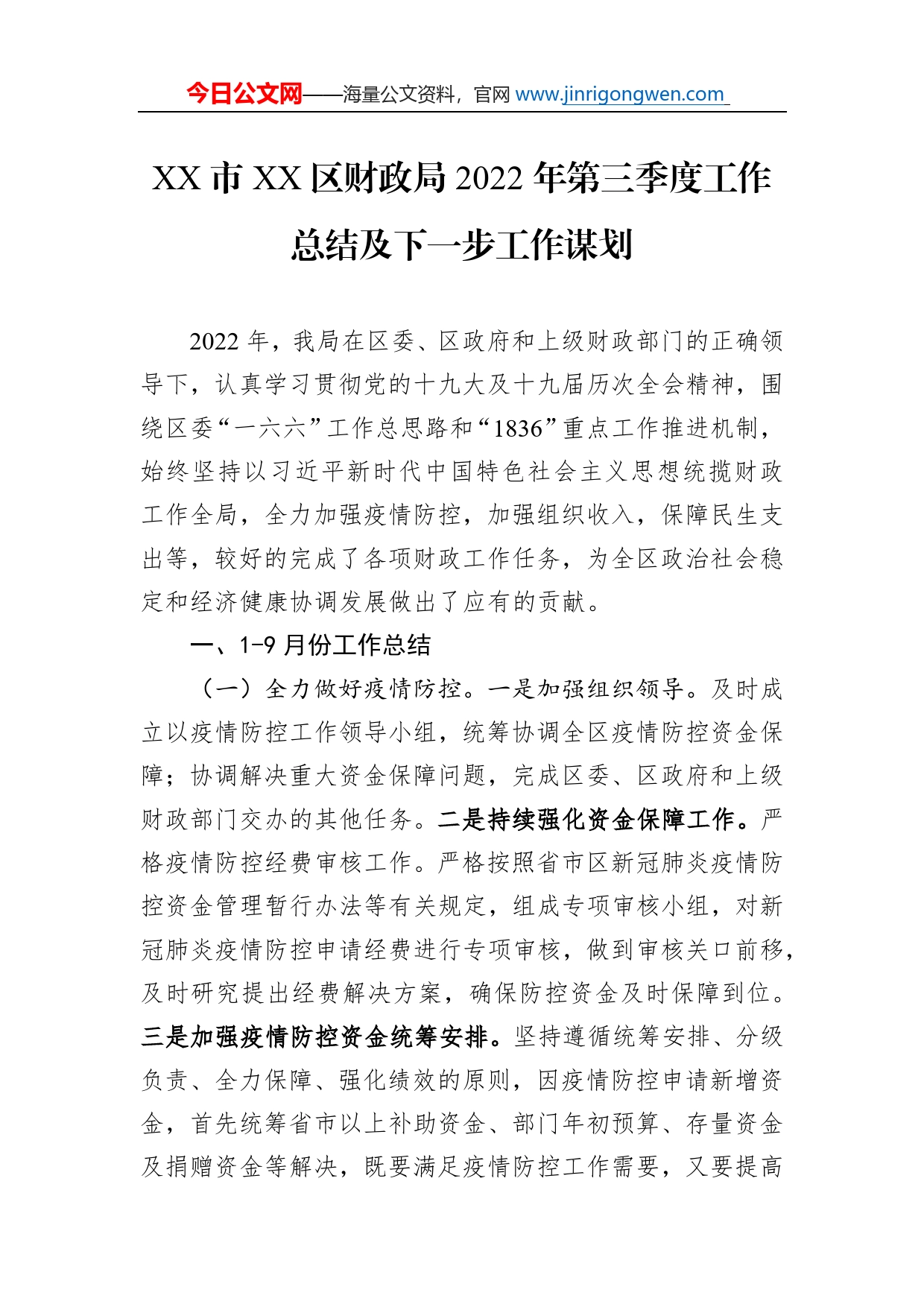 今日公文网——海量公文资料，官网 www.jinrigongwen.com

XX 市 XX 区财政局 2022 年第三季度工作总结及下一步工作谋划

2022 年，我局在区委、区政府和上级财政部门的正确领导下，认真学习贯彻党的十九大及十九届历次全会精神，围绕区委“一六六”工作总思路和“1836”重点工作推进机制，始终坚持以习近平新时代中国特色社会主义思想统揽财政工作全局，全力加强疫情防控，加强组织收入，保障民生支出等，较好的完成了各项财政工作任务，为全区政治社会稳定和经济健康协调发展做出了应有的贡献。

一、1-9 月份工作总结

（一）全力做好疫情防控。一是加强组织领导。及时成立以疫情防控工作领导小组，统筹协调全区疫情防控资金保障；协调解决重大资金保障问题，完成区委、区政府和上级财政部门交办的其他任务。二是持续强化资金保障工作。严格疫情防控经费审核工作。严格按照省市区新冠肺炎疫情防控资金管理暂行办法等有关规定，组成专项审核小组，对新冠肺炎疫情防控申请经费进行专项审核，做到审核关口前移，及时研究提出经费解决方案，确保防控资金及时保障到位。三是加强疫情防控资金统筹安排。坚持遵循统筹安排、分级负责、全力保障、强化绩效的原则，因疫情防控申请新增资金，首先统筹省市以上补助资金、部门年初预算、存量资金及捐赠资金等解决，既要满足疫情防控工作需要，又要提高